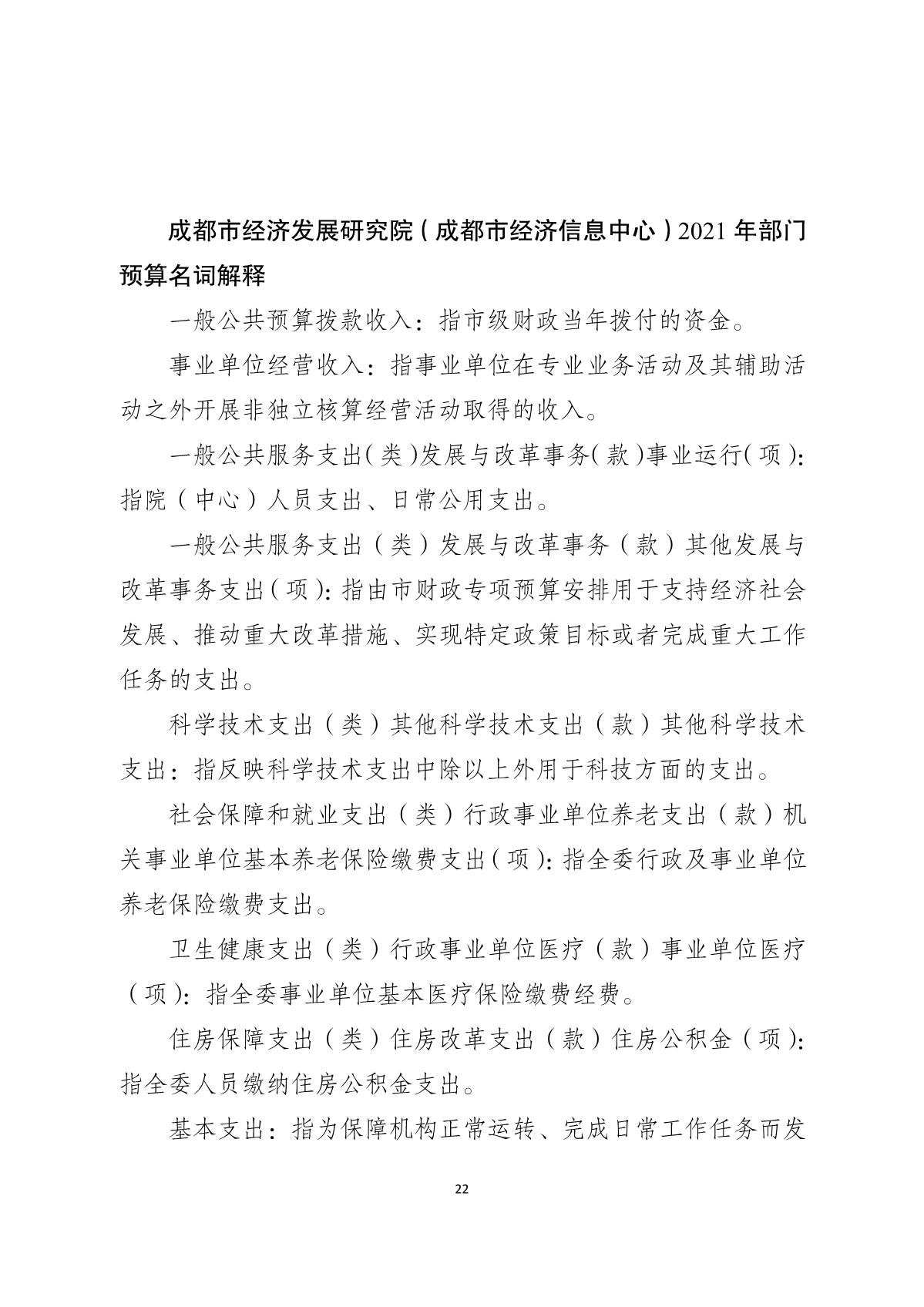 成都市经济发展研究院（成都市经济信息中心）2021 年部门预算名词解释

一般公共预算拨款收入：指市级财政当年拨付的资金。

事业单位经营收入：指事业单位在专业业务活动及其辅助活动之外开展非独立核算经营活动取得的收入。

一般公共服务支出（类）发展与改革事务（款）事业运行（项）：指院（中心）人员支出、日常公用支出。

一般公共服务支出（类）发展与改革事务（款）其他发展与改革事务支出（项）：指由市财政专项预算安排用于支持经济社会发展、推动重大改革措施、实现特定政策目标或者完成重大工作任务的支出。

科学技术支出（类）其他科学技术支出（款）其他科学技术支出：指反映科学技术支出中除以上外用于科技方面的支出。

社会保障和就业支出（类）行政事业单位养老支出（款）机关事业单位基本养老保险缴费支出（项）：指全委行政及事业单位养老保险缴费支出。

卫生健康支出（类）行政事业单位医疗（款）事业单位医疗（项）：指全委事业单位基本医疗保险缴费经费。

住房保障支出（类）住房改革支出（款）住房公积金（项）：指全委人员缴纳住房公积金支出。

基本支出：指为保障机构正常运转、完成日常工作任务而发

22